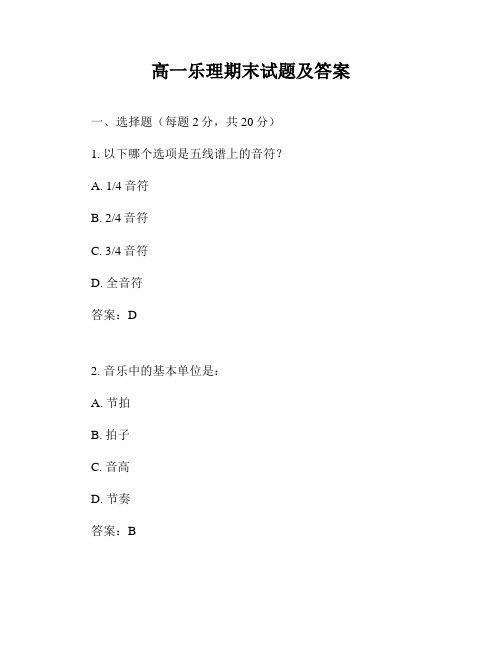 高一乐理期末试题及答案

一、选择题（每题 2 分，共 20 分）

1. 以下哪个选项是五线谱上的音符？

A. 1/4 音符

B. 2/4 音符

C. 3/4 音符

D. 全音符

答案：D

2. 音乐中的基本单位是：

A. 节拍

B. 拍子

C. 音高

D. 节奏

答案：B